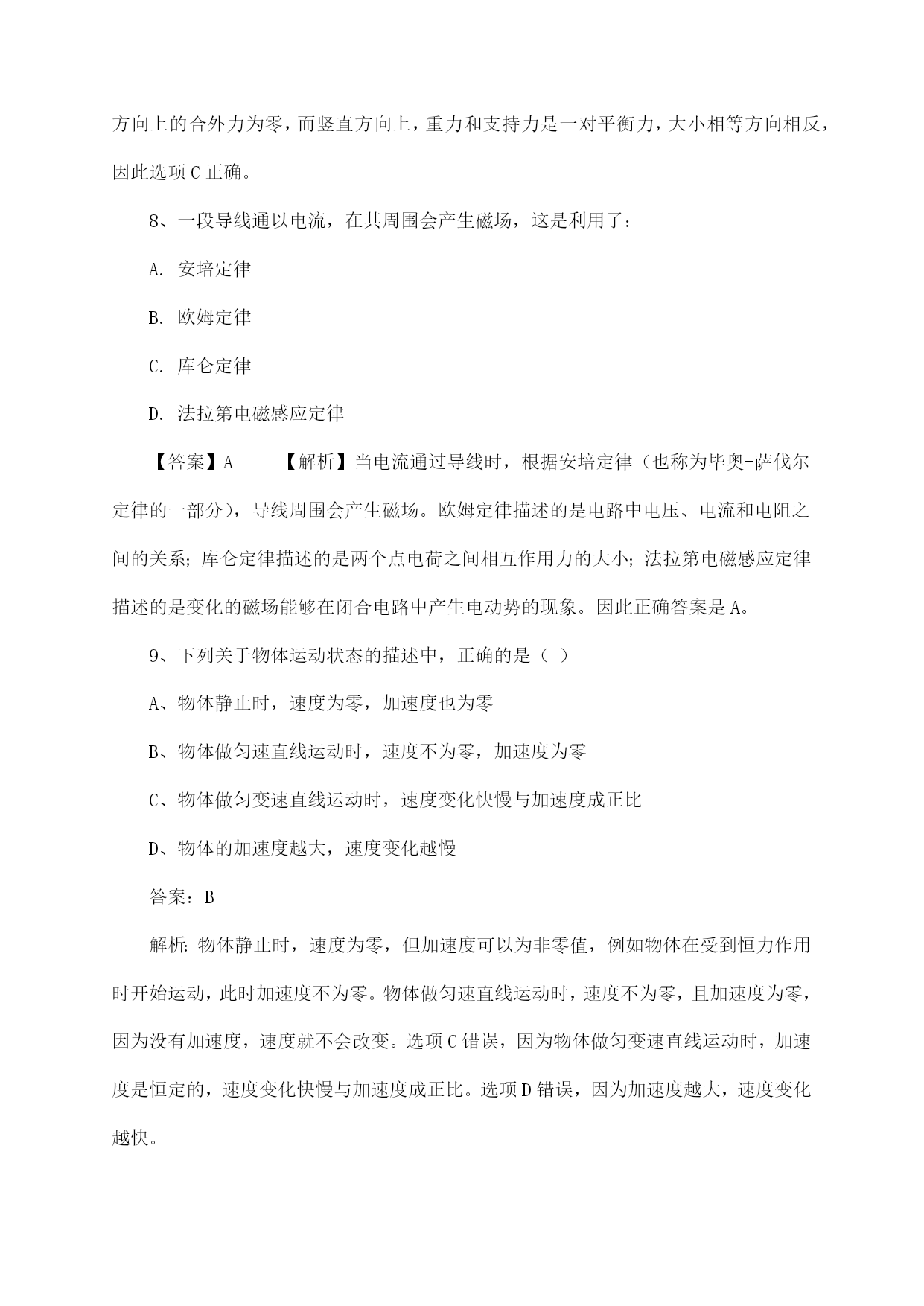 方向上的合外力为零，而竖直方向上，重力和支持力是一对平衡力，大小相等方向相反，因此选项C正确。

8、一段导线通以电流，在其周围会产生磁场，这是利用了：

A. 安培定律

B. 欧姆定律

C. 库仑定律

D. 法拉第电磁感应定律

【答案】A 【解析】当电流通过导线时，根据安培定律（也称为毕奥-萨伐尔定律的一部分），导线周围会产生磁场。欧姆定律描述的是电路中电压、电流和电阻之间的关系；库仑定律描述的是两个点电荷之间相互作用力的大小；法拉第电磁感应定律描述的是变化的磁场能够在闭合电路中产生电动势的现象。因此正确答案是A。

9、下列关于物体运动状态的描述中，正确的是（ ）

A、物体静止时，速度为零，加速度也为零

B、物体做匀速直线运动时，速度不为零，加速度为零

C、物体做匀变速直线运动时，速度变化快慢与加速度成正比

D、物体的加速度越大，速度变化越慢

答案：B

解析：物体静止时，速度为零，但加速度可以为非零值，例如物体在受到恒力作用时开始运动，此时加速度不为零。物体做匀速直线运动时，速度不为零，且加速度为零，因为没有加速度，速度就不会改变。选项C错误，因为物体做匀变速直线运动时，加速度是恒定的，速度变化快慢与加速度成正比。选项D错误，因为加速度越大，速度变化越快。